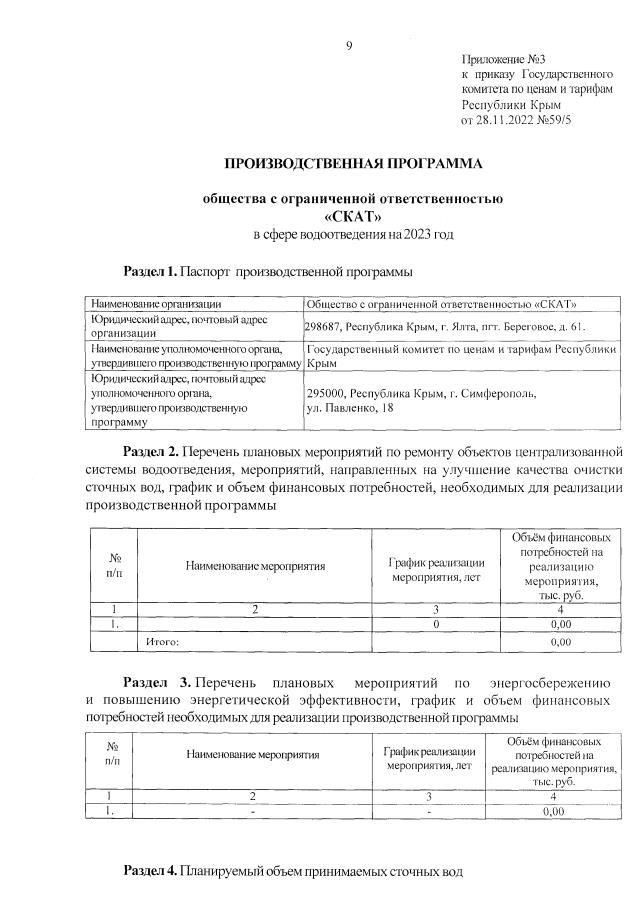 9

Приложение №3
к приказу Государственного комитета по ценам и тарифам Республики Крым
от 28.11.2022 №59/5

ПРОИЗВОДСТВЕННАЯ ПРОГРАММА

общества с ограниченной ответственностью
«СКАТ»
в сфере водоотведения на 2023 год

Раздел 1. Паспорт производственной программы

| Наименование организации | Общество с ограниченной ответственностью «СКАТ» |
|---|---|
| Юридический адрес, почтовый адрес организации | 298687, Республика Крым, г. Ялта, пгт. Береговое, д. 61. |
| Наименование уполномоченного органа, утвердившего производственную программу | Государственный комитет по ценам и тарифам Республики Крым |
| Юридический адрес, почтовый адрес уполномоченного органа, утвердившего производственную программу | 295000, Республика Крым, г. Симферополь, ул. Павленко, 18 |

Раздел 2. Перечень плановых мероприятий по ремонту объектов централизованной системы водоотведения, мероприятий, направленных на улучшение качества очистки сточных вод, график и объем финансовых потребностей, необходимых для реализации производственной программы

| № п/п | Наименование мероприятия | График реализации мероприятия, лет | Объём финансовых потребностей на реализацию мероприятия, тыс. руб. |
|---|---|---|---|
| 1 | 2 | 3 | 4 |
| 1. | | 0 | 0,00 |
| | Итого: | | 0,00 |

Раздел 3. Перечень плановых мероприятий по энергосбережению и повышению энергетической эффективности, график и объем финансовых потребностей необходимых для реализации производственной программы

| № п/п | Наименование мероприятия | График реализации мероприятия, лет | Объём финансовых потребностей на реализацию мероприятия, тыс. руб. |
|---|---|---|---|
| 1 | 2 | 3 | 4 |
| 1. | - | - | 0,00 |

Раздел 4. Планируемый объем принимаемых сточных вод